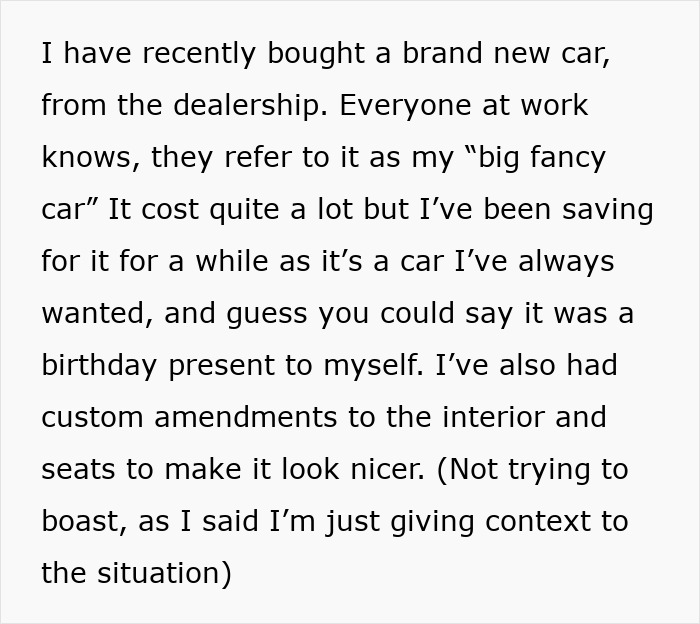 I have recently bought a brand new car, from the dealership. Everyone at work knows, they refer to it as my “big fancy car” It cost quite a lot but I’ve been saving for it for a while as it’s a car I’ve always wanted, and guess you could say it was a birthday present to myself. I’ve also had custom amendments to the interior and seats to make it look nicer. (Not trying to boast, as I said I’m just giving context to the situation)